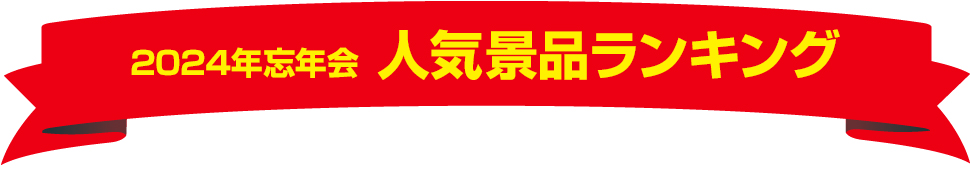 2024年忘年会 人気景品ランキング